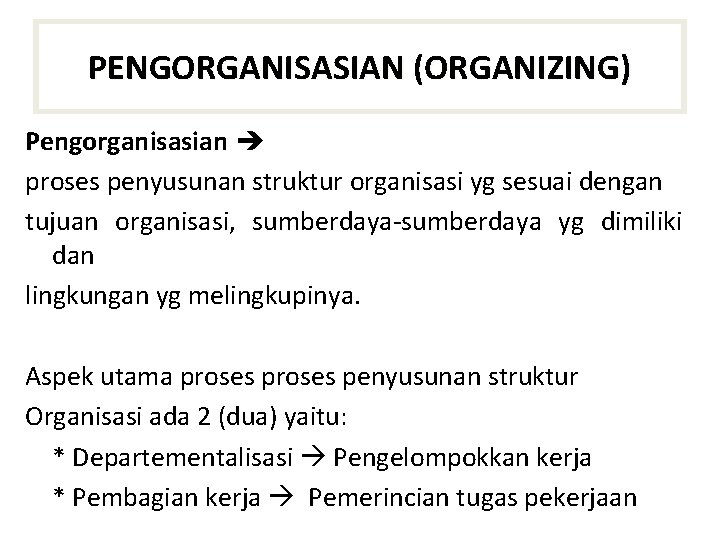 PENGORGANISASIAN (ORGANIZING)

Pengorganisasian →
proses penyusunan struktur organisasi yg sesuai dengan tujuan organisasi, sumberdaya-sumberdaya yg dimiliki dan lingkungan yg melingkupinya.

Aspek utama proses proses penyusunan struktur Organisasi ada 2 (dua) yaitu:
* Departementalisasi → Pengelompokkan kerja
* Pembagian kerja → Pemerincian tugas pekerjaan